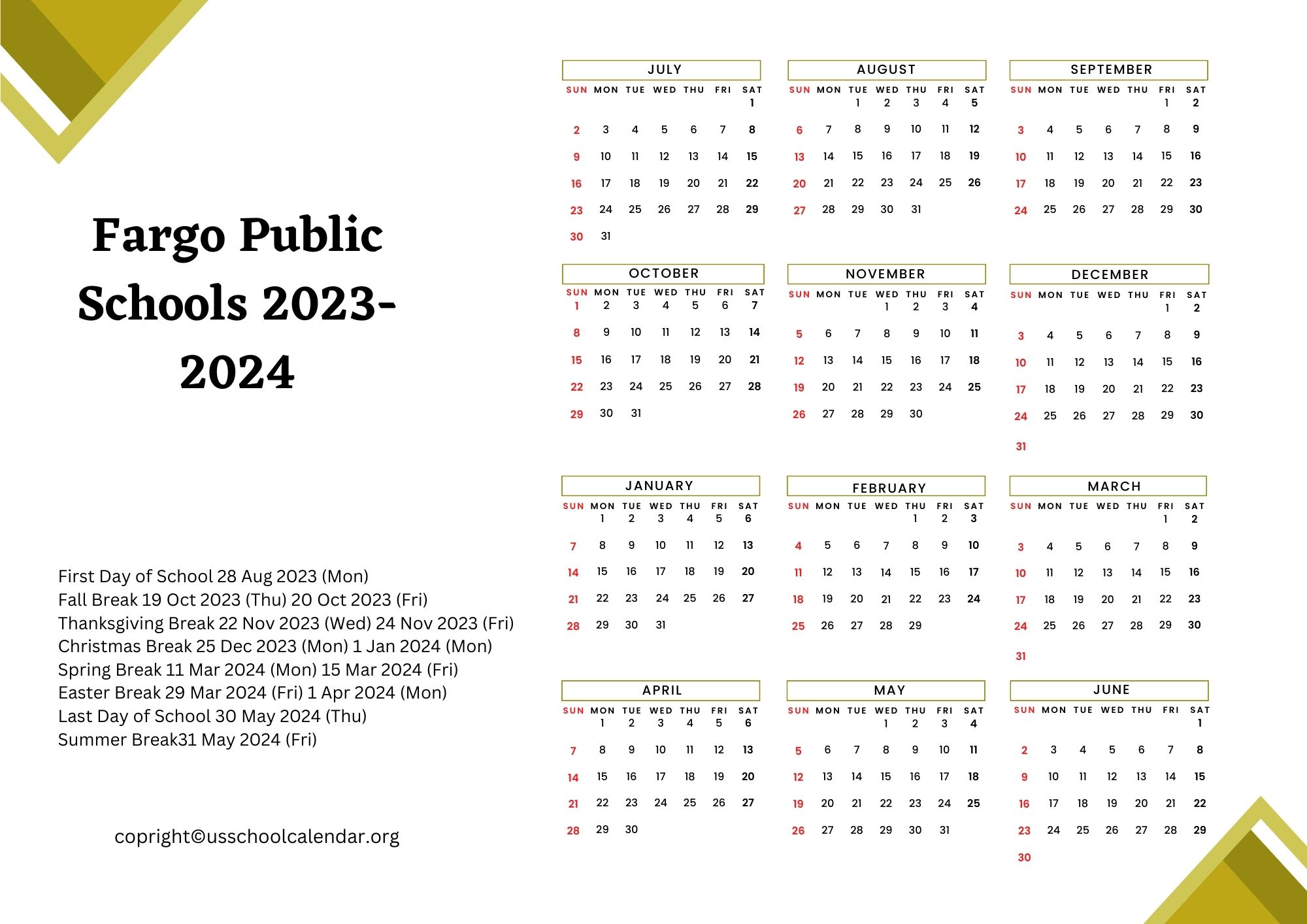 Fargo Public Schools 2023-2024

First Day of School 28 Aug 2023 (Mon)
Fall Break 19 Oct 2023 (Thu) 20 Oct 2023 (Fri)
Thanksgiving Break 22 Nov 2023 (Wed) 24 Nov 2023 (Fri)
Christmas Break 25 Dec 2023 (Mon) 1 Jan 2024 (Mon)
Spring Break 11 Mar 2024 (Mon) 15 Mar 2024 (Fri)
Easter Break 29 Mar 2024 (Fri) 1 Apr 2024 (Mon)
Last Day of School 30 May 2024 (Thu)
Summer Break31 May 2024 (Fri)

copright©usschoolcalendar.org

JULY
| SUN | MON | TUE | WED | THU | FRI | SAT |
|---|---|---|---|---|---|---|
| | | | | | | 1 |
| 2 | 3 | 4 | 5 | 6 | 7 | 8 |
| 9 | 10 | 11 | 12 | 13 | 14 | 15 |
| 16 | 17 | 18 | 19 | 20 | 21 | 22 |
| 23 | 24 | 25 | 26 | 27 | 28 | 29 |
| 30 | 31 | | | | | |

AUGUST
| SUN | MON | TUE | WED | THU | FRI | SAT |
|---|---|---|---|---|---|---|
| | | 1 | 2 | 3 | 4 | 5 |
| 6 | 7 | 8 | 9 | 10 | 11 | 12 |
| 13 | 14 | 15 | 16 | 17 | 18 | 19 |
| 20 | 21 | 22 | 23 | 24 | 25 | 26 |
| 27 | 28 | 29 | 30 | 31 | | |

SEPTEMBER
| SUN | MON | TUE | WED | THU | FRI | SAT |
|---|---|---|---|---|---|---|
| | | | | | 1 | 2 |
| 3 | 4 | 5 | 6 | 7 | 8 | 9 |
| 10 | 11 | 12 | 13 | 14 | 15 | 16 |
| 17 | 18 | 19 | 20 | 21 | 22 | 23 |
| 24 | 25 | 26 | 27 | 28 | 29 | 30 |

OCTOBER
| SUN | MON | TUE | WED | THU | FRI | SAT |
|---|---|---|---|---|---|---|
| 1 | 2 | 3 | 4 | 5 | 6 | 7 |
| 8 | 9 | 10 | 11 | 12 | 13 | 14 |
| 15 | 16 | 17 | 18 | 19 | 20 | 21 |
| 22 | 23 | 24 | 25 | 26 | 27 | 28 |
| 29 | 30 | 31 | | | | |

NOVEMBER
| SUN | MON | TUE | WED | THU | FRI | SAT |
|---|---|---|---|---|---|---|
| | | | 1 | 2 | 3 | 4 |
| 5 | 6 | 7 | 8 | 9 | 10 | 11 |
| 12 | 13 | 14 | 15 | 16 | 17 | 18 |
| 19 | 20 | 21 | 22 | 23 | 24 | 25 |
| 26 | 27 | 28 | 29 | 30 | | |

DECEMBER
| SUN | MON | TUE | WED | THU | FRI | SAT |
|---|---|---|---|---|---|---|
| | | | | | 1 | 2 |
| 3 | 4 | 5 | 6 | 7 | 8 | 9 |
| 10 | 11 | 12 | 13 | 14 | 15 | 16 |
| 17 | 18 | 19 | 20 | 21 | 22 | 23 |
| 24 | 25 | 26 | 27 | 28 | 29 | 30 |
| 31 | | | | | | |

JANUARY
| SUN | MON | TUE | WED | THU | FRI | SAT |
|---|---|---|---|---|---|---|
| | 1 | 2 | 3 | 4 | 5 | 6 |
| 7 | 8 | 9 | 10 | 11 | 12 | 13 |
| 14 | 15 | 16 | 17 | 18 | 19 | 20 |
| 21 | 22 | 23 | 24 | 25 | 26 | 27 |
| 28 | 29 | 30 | 31 | | | |

FEBRUARY
| SUN | MON | TUE | WED | THU | FRI | SAT |
|---|---|---|---|---|---|---|
| | | | | 1 | 2 | 3 |
| 4 | 5 | 6 | 7 | 8 | 9 | 10 |
| 11 | 12 | 13 | 14 | 15 | 16 | 17 |
| 18 | 19 | 20 | 21 | 22 | 23 | 24 |
| 25 | 26 | 27 | 28 | 29 | | |

MARCH
| SUN | MON | TUE | WED | THU | FRI | SAT |
|---|---|---|---|---|---|---|
| | | | | | 1 | 2 |
| 3 | 4 | 5 | 6 | 7 | 8 | 9 |
| 10 | 11 | 12 | 13 | 14 | 15 | 16 |
| 17 | 18 | 19 | 20 | 21 | 22 | 23 |
| 24 | 25 | 26 | 27 | 28 | 29 | 30 |
| 31 | | | | | | |

APRIL
| SUN | MON | TUE | WED | THU | FRI | SAT |
|---|---|---|---|---|---|---|
| | 1 | 2 | 3 | 4 | 5 | 6 |
| 7 | 8 | 9 | 10 | 11 | 12 | 13 |
| 14 | 15 | 16 | 17 | 18 | 19 | 20 |
| 21 | 22 | 23 | 24 | 25 | 26 | 27 |
| 28 | 29 | 30 | | | | |

MAY
| SUN | MON | TUE | WED | THU | FRI | SAT |
|---|---|---|---|---|---|---|
| | | | 1 | 2 | 3 | 4 |
| 5 | 6 | 7 | 8 | 9 | 10 | 11 |
| 12 | 13 | 14 | 15 | 16 | 17 | 18 |
| 19 | 20 | 21 | 22 | 23 | 24 | 25 |
| 26 | 27 | 28 | 29 | 30 | 31 | |

JUNE
| SUN | MON | TUE | WED | THU | FRI | SAT |
|---|---|---|---|---|---|---|
| | | | | | | 1 |
| 2 | 3 | 4 | 5 | 6 | 7 | 8 |
| 9 | 10 | 11 | 12 | 13 | 14 | 15 |
| 16 | 17 | 18 | 19 | 20 | 21 | 22 |
| 23 | 24 | 25 | 26 | 27 | 28 | 29 |
| 30 | | | | | | |